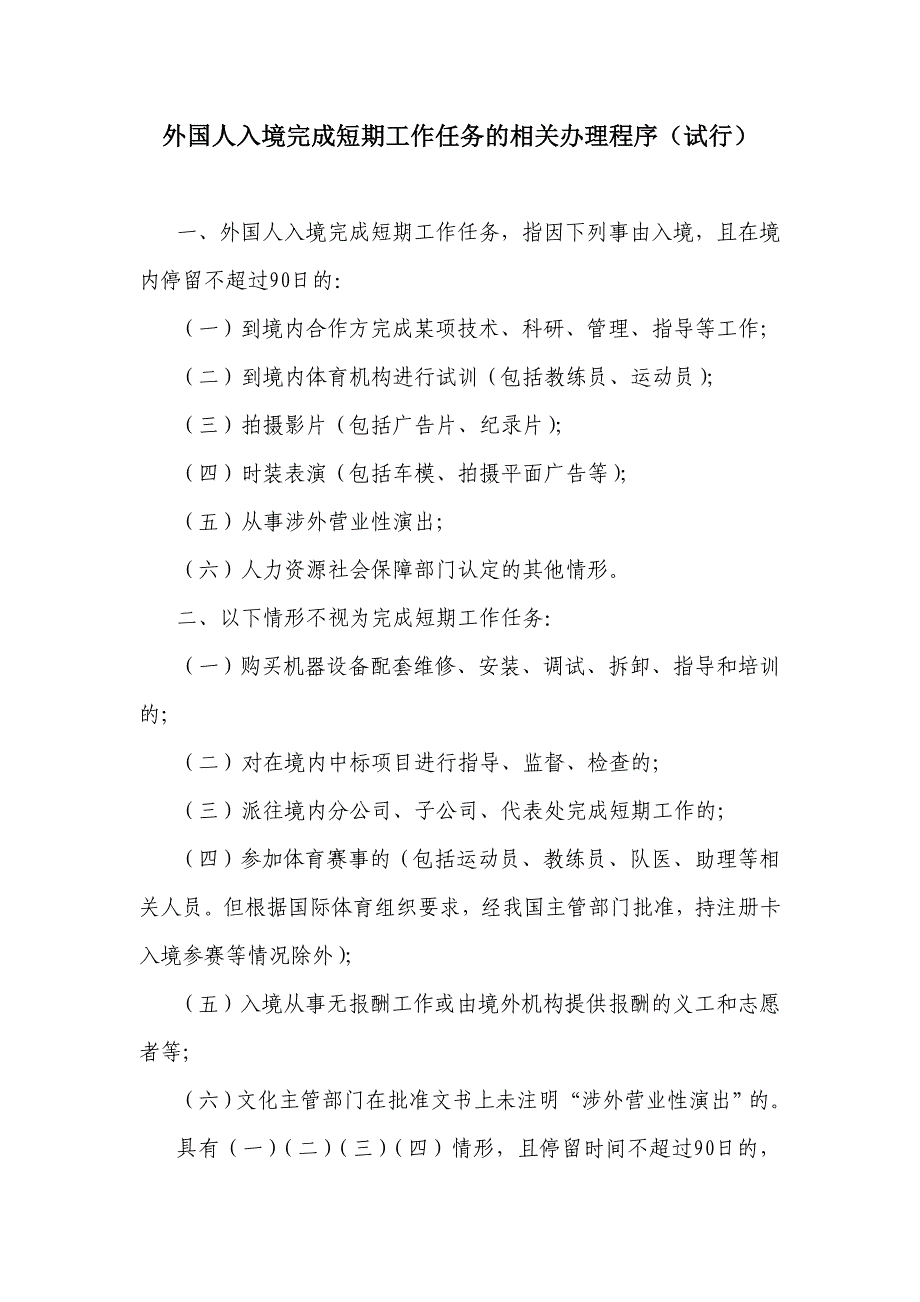 外国人入境完成短期工作任务的相关办理程序（试行）

一、外国人入境完成短期工作任务，指因下列事由入境，且在境内停留不超过90日的：

（一）到境内合作方完成某项技术、科研、管理、指导等工作；

（二）到境内体育机构进行试训（包括教练员、运动员）；

（三）拍摄影片（包括广告片、纪录片）；

（四）时装表演（包括车模、拍摄平面广告等）；

（五）从事涉外营业性演出；

（六）人力资源社会保障部门认定的其他情形。

二、以下情形不视为完成短期工作任务：

（一）购买机器设备配套维修、安装、调试、拆卸、指导和培训的；

（二）对在境内中标项目进行指导、监督、检查的；

（三）派往境内分公司、子公司、代表处完成短期工作的；

（四）参加体育赛事的（包括运动员、教练员、队医、助理等相关人员。但根据国际体育组织要求，经我国主管部门批准，持注册卡入境参赛等情况除外）；

（五）入境从事无报酬工作或由境外机构提供报酬的义工和志愿者等；

（六）文化主管部门在批准文书上未注明“涉外营业性演出”的。

具有（一）（二）（三）（四）情形，且停留时间不超过90日的，